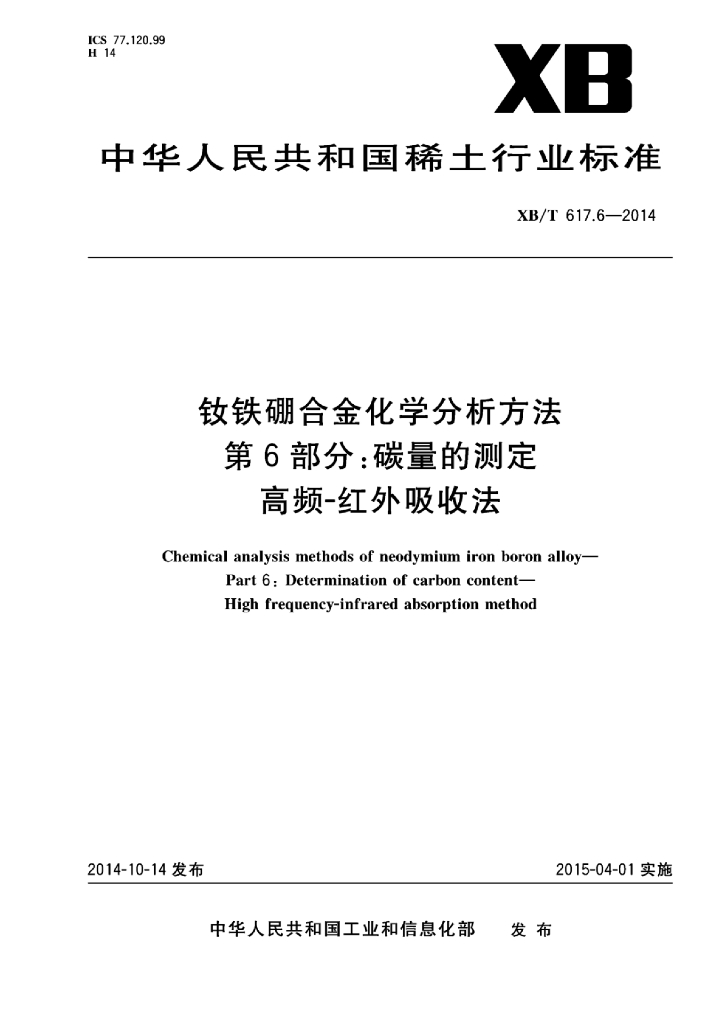 ICS 77.120.99
H 14

XB

中华人民共和国稀土行业标准

XB/T 617.6—2014

钕铁硼合金化学分析方法
第6部分:碳量的测定
高频-红外吸收法

Chemical analysis methods of neodymium iron boron alloy—
Part 6: Determination of carbon content—
High frequency-infrared absorption method

2014-10-14 发布

2015-04-01 实施

中华人民共和国工业和信息化部 发布